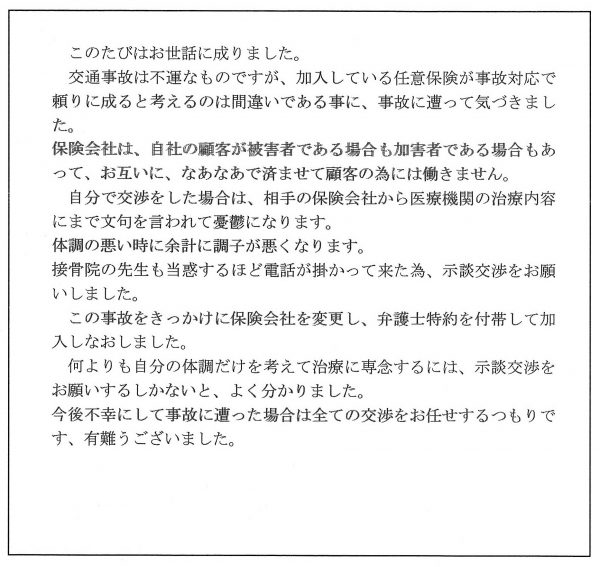 このたびはお世話に成りました。

交通事故は不運なものですが、加入している任意保険が事故対応で頼りに成ると考えるのは間違いである事に、事故に遭って気づきました。

保険会社は、自社の顧客が被害者である場合も加害者である場合もあって、お互いに、なあなあで済ませて顧客の為には働きません。

自分で交渉をした場合は、相手の保険会社から医療機関の治療内容にまで文句を言われて憂鬱になります。

体調の悪い時に余計に調子が悪くなります。

接骨院の先生も当惑するほど電話が掛かって来た為、示談交渉をお願いしました。

この事故をきっかけに保険会社を変更し、弁護士特約を付帯して加入しなおしました。

何よりも自分の体調だけを考えて治療に専念するには、示談交渉をお願いするしかないと、よく分かりました。

今後不幸にして事故に遭った場合は全ての交渉をお任せするつもりです、有難うございました。